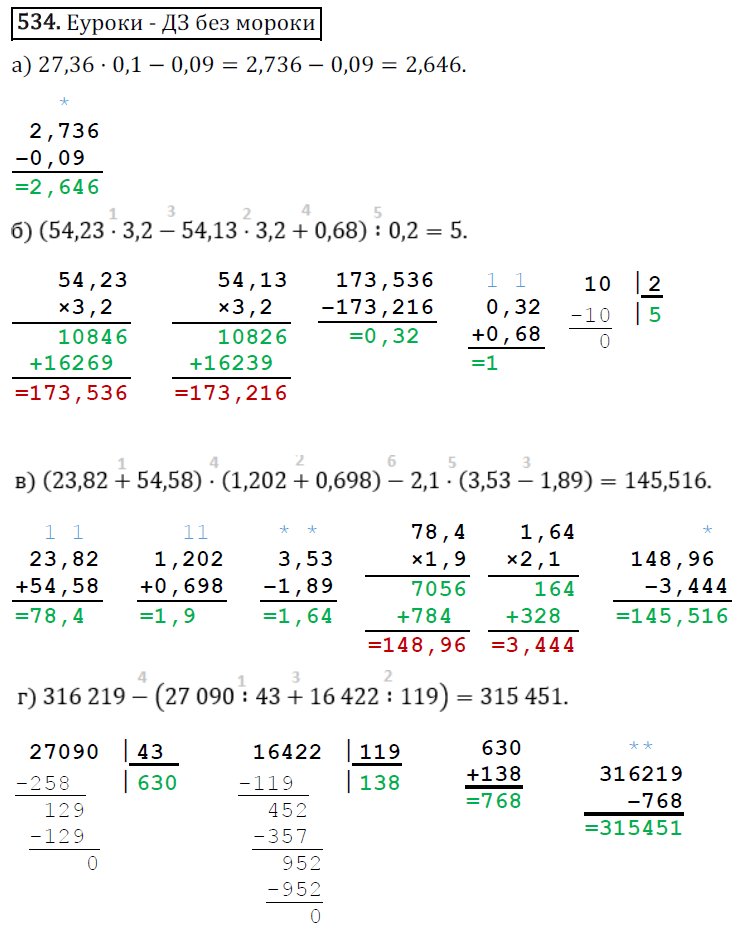 534. Еуроки - ДЗ без мороки

а) $27,36 \cdot 0,1 - 0,09 = 2,736 - 0,09 = 2,646.$

*
2,736
−0,09
=2,646

б) $(54,23 \overset{1}{\cdot} 3,2 \overset{3}{-} 54,13 \overset{2}{\cdot} 3,2 \overset{4}{+} 0,68) \overset{5}{:} 0,2 = 5.$

54,23
×3,2
10846
+16269
=173,536

54,13
×3,2
10826
+16239
=173,216

173,536
−173,216
=0,32

1 1
0,32
+0,68
=1

10 | 2
−10 | 5
0

в) $(23,82 \overset{1}{+} 54,58) \overset{4}{\cdot} (1,202 \overset{2}{+} 0,698) \overset{6}{-} 2,1 \overset{5}{\cdot} (3,53 \overset{3}{-} 1,89) = 145,516.$

1 1
23,82
+54,58
=78,4

11
1,202
+0,698
=1,9

* *
3,53
−1,89
=1,64

78,4
×1,9
7056
+784
=148,96

1,64
×2,1
164
+328
=3,444

*
148,96
−3,444
=145,516

г) $316\,219 \overset{4}{-} (27\,090 \overset{1}{:} 43 \overset{3}{+} 16\,422 \overset{2}{:} 119) = 315\,451.$

27090 | 43
−258 | 630
129
−129
0

16422 | 119
−119 | 138
452
−357
952
−952
0

630
+138
=768

**
316219
−768
=315451